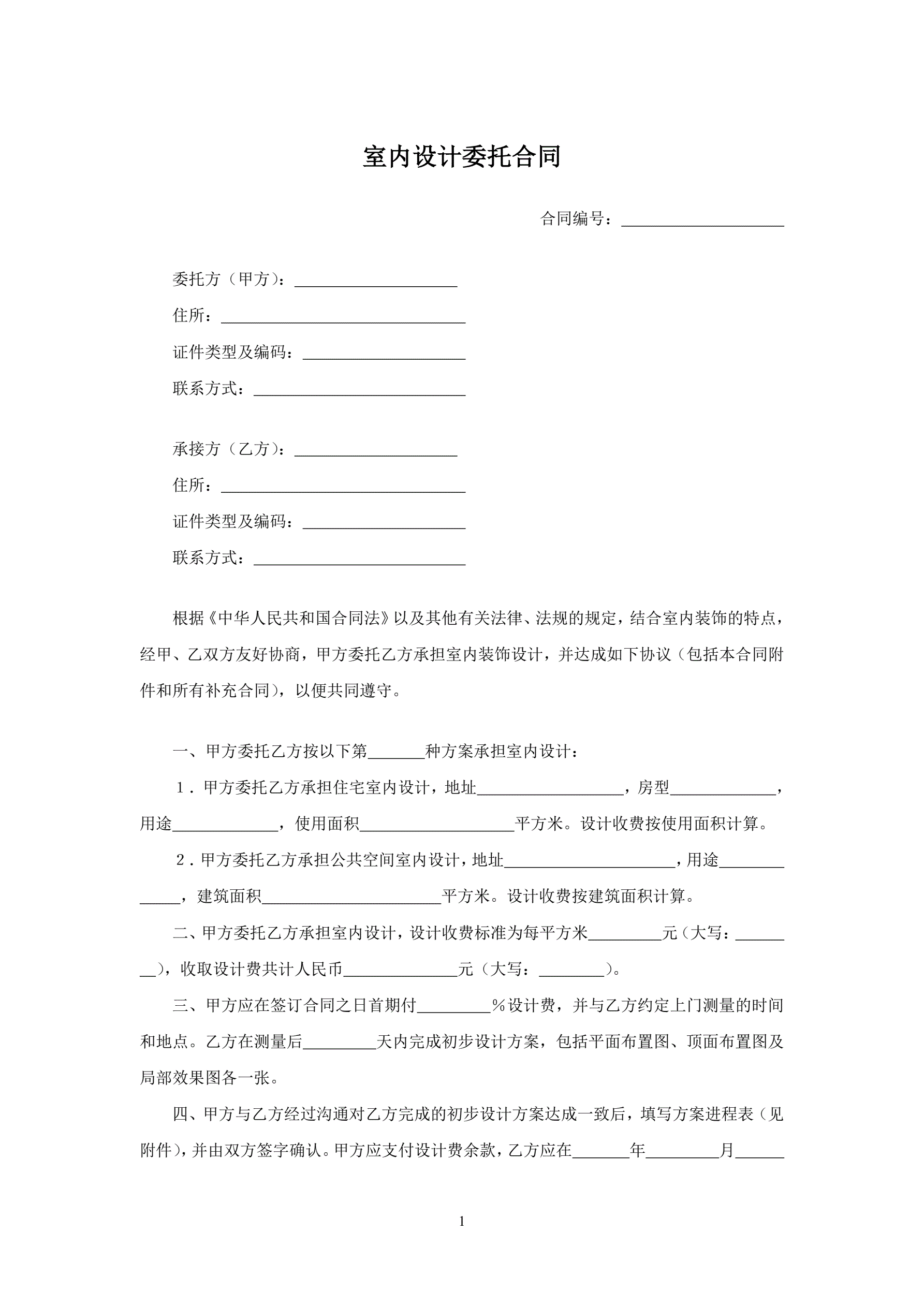 室内设计委托合同

合同编号：____________________

委托方（甲方）：____________________

住所：______________________________

证件类型及编码：____________________

联系方式：__________________________

承接方（乙方）：____________________

住所：______________________________

证件类型及编码：____________________

联系方式：__________________________

根据《中华人民共和国合同法》以及其他有关法律、法规的规定，结合室内装饰的特点，经甲、乙双方友好协商，甲方委托乙方承担室内装饰设计，并达成如下协议（包括本合同附件和所有补充合同），以便共同遵守。

一、甲方委托乙方按以下第_______种方案承担室内设计：

１．甲方委托乙方承担住宅室内设计，地址__________________，房型_____________，用途_____________，使用面积___________________平方米。设计收费按使用面积计算。

２．甲方委托乙方承担公共空间室内设计，地址_____________________，用途_____________，建筑面积______________________平方米。设计收费按建筑面积计算。

二、甲方委托乙方承担室内设计，设计收费标准为每平方米_________元（大写：________），收取设计费共计人民币______________元（大写：________）。

三、甲方应在签订合同之日首期付_________％设计费，并与乙方约定上门测量的时间和地点。乙方在测量后_________天内完成初步设计方案，包括平面布置图、顶面布置图及局部效果图各一张。

四、甲方与乙方经过沟通对乙方完成的初步设计方案达成一致后，填写方案进程表（见附件），并由双方签字确认。甲方应支付设计费余款，乙方应在_______年_________月______

1